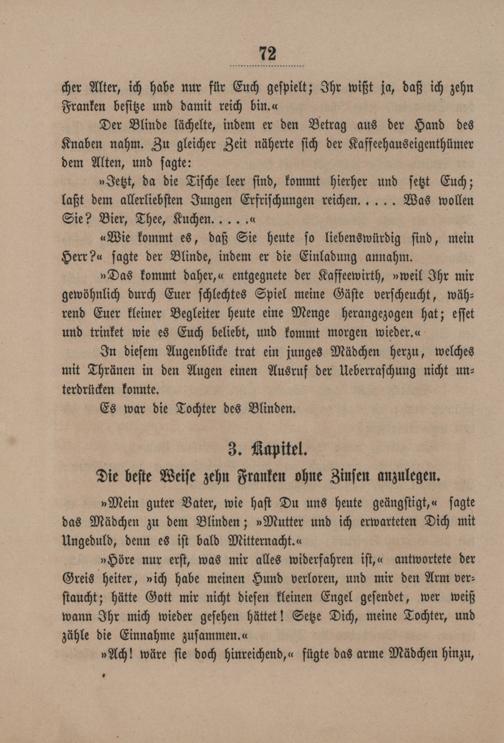 72

cher Alter, ich habe nur für Euch gespielt; Ihr wißt ja, daß ich zehn Franken besitze und damit reich bin.«

Der Blinde lächelte, indem er den Betrag aus der Hand des Knaben nahm. Zu gleicher Zeit näherte sich der Kaffeehauseigenthümer dem Alten, und sagte:

»Jetzt, da die Tische leer sind, kommt hierher und setzt Euch; laßt dem allerliebsten Jungen Erfrischungen reichen..... Was wollen Sie? Bier, Thee, Kuchen.....«

«Wie kommt es, daß Sie heute so liebenswürdig sind, mein Herr?« sagte der Blinde, indem er die Einladung annahm.

»Das kommt daher,« entgegnete der Kaffeewirth, »weil Ihr mir gewöhnlich durch Euer schlechtes Spiel meine Gäste verscheucht, während Euer kleiner Begleiter heute eine Menge herangezogen hat; esset und trinket wie es Euch beliebt, und kommt morgen wieder.«

In diesem Augenblicke trat ein junges Mädchen herzu, welches mit Thränen in den Augen einen Ausruf der Ueberraschung nicht unterdrücken konnte.

Es war die Tochter des Blinden.

3. Kapitel.

Die beste Weise zehn Franken ohne Zinsen anzulegen.

»Mein guter Vater, wie hast Du uns heute geängstigt,« sagte das Mädchen zu dem Blinden; »Mutter und ich erwarteten Dich mit Ungeduld, denn es ist bald Mitternacht.«

»Höre nur erst, was mir alles widerfahren ist,« antwortete der Greis heiter, »ich habe meinen Hund verloren, und mir den Arm verstaucht; hätte Gott mir nicht diesen kleinen Engel gesendet, wer weiß wann Ihr mich wieder gesehen hättet! Setze Dich, meine Tochter, und zähle die Einnahme zusammen.«

»Ach! wäre sie doch hinreichend,« fügte das arme Mädchen hinzu,